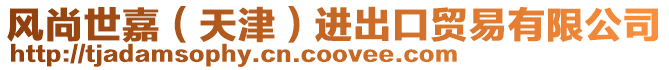 风尚世嘉（天津）进出口贸易有限公司
http://tjadamsophy.cn.coovee.com